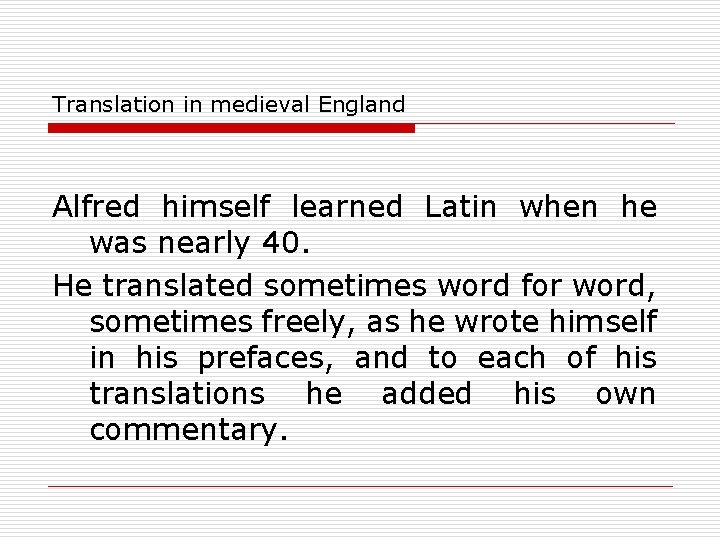 Translation in medieval England

Alfred himself learned Latin when he was nearly 40.

He translated sometimes word for word, sometimes freely, as he wrote himself in his prefaces, and to each of his translations he added his own commentary.